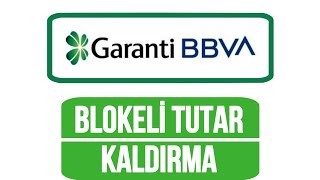 Garanti BBVA

BLOKELİ TUTAR
KALDIRMA